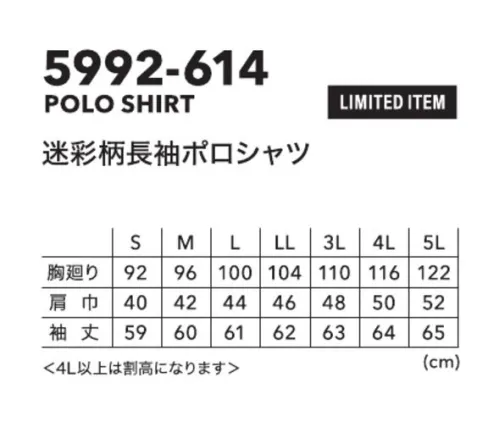 5992-614
POLO SHIRT

LIMITED ITEM

迷彩柄長袖ポロシャツ

|  | S | M | L | LL | 3L | 4L | 5L |
|---|---|---|---|---|---|---|---|
| 胸廻り | 92 | 96 | 100 | 104 | 110 | 116 | 122 |
| 肩　巾 | 40 | 42 | 44 | 46 | 48 | 50 | 52 |
| 袖　丈 | 59 | 60 | 61 | 62 | 63 | 64 | 65 |

＜4L以上は割高になります＞

(cm)